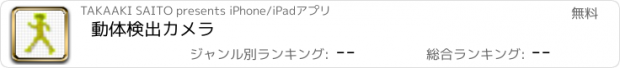 TAKAAKI SAITO presents iPhone/iPadアプリ

無料

動体検出カメラ

ジャンル別ランキング: --

総合ランキング: --